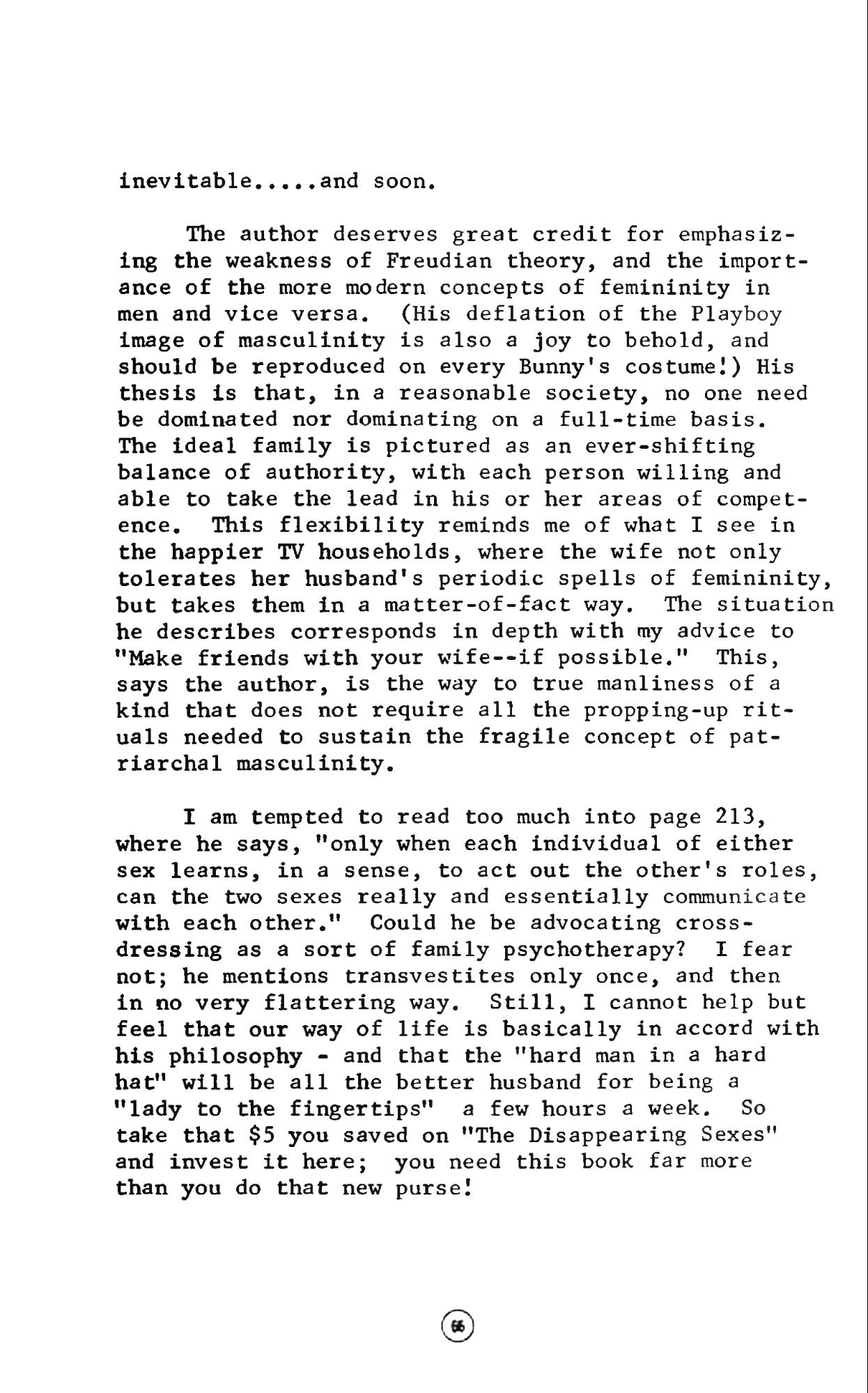 inevitable.....and soon.

The author deserves great credit for emphasizing the weakness of Freudian theory, and the importance of the more modern concepts of femininity in men and vice versa. (His deflation of the Playboy image of masculinity is also a joy to behold, and should be reproduced on every Bunny's costume!) His thesis is that, in a reasonable society, no one need be dominated nor dominating on a full-time basis. The ideal family is pictured as an ever-shifting balance of authority, with each person willing and able to take the lead in his or her areas of competence. This flexibility reminds me of what I see in the happier TV households, where the wife not only tolerates her husband's periodic spells of femininity, but takes them in a matter-of-fact way. The situation he describes corresponds in depth with my advice to "Make friends with your wife--if possible." This, says the author, is the way to true manliness of a kind that does not require all the propping-up rituals needed to sustain the fragile concept of patriarchal masculinity.

I am tempted to read too much into page 213, where he says, "only when each individual of either sex learns, in a sense, to act out the other's roles, can the two sexes really and essentially communicate with each other." Could he be advocating cross-dressing as a sort of family psychotherapy? I fear not; he mentions transvestites only once, and then in no very flattering way. Still, I cannot help but feel that our way of life is basically in accord with his philosophy - and that the "hard man in a hard hat" will be all the better husband for being a "lady to the fingertips" a few hours a week. So take that $5 you saved on "The Disappearing Sexes" and invest it here; you need this book far more than you do that new purse!

66